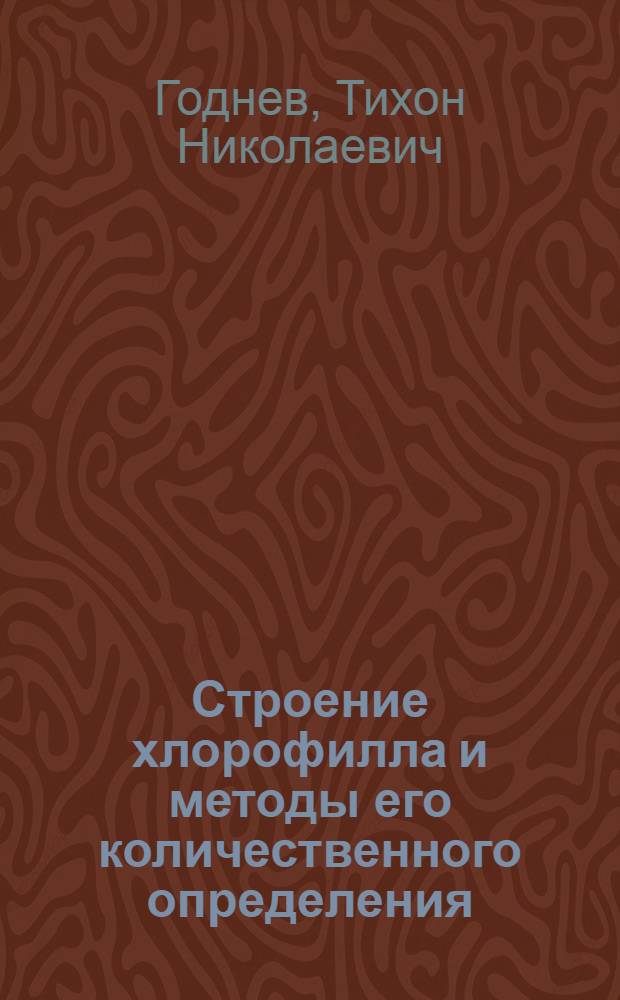 Годнев, Тихон Николаевич

Строение хлорофилла и методы его количественного определения